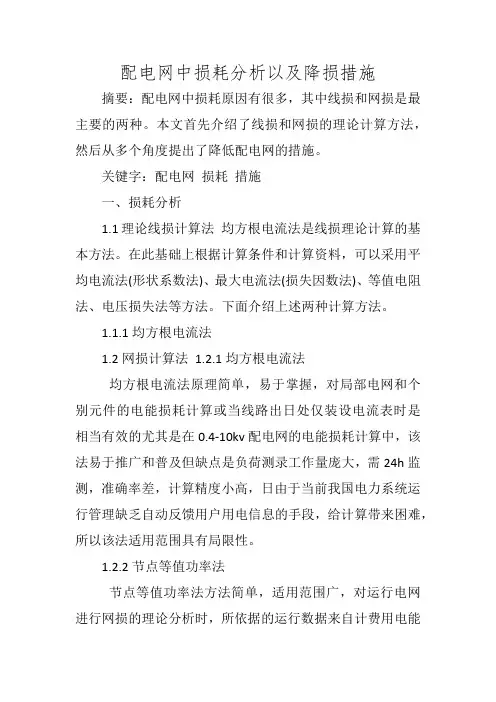 配电网中损耗分析以及降损措施

摘要：配电网中损耗原因有很多，其中线损和网损是最主要的两种。本文首先介绍了线损和网损的理论计算方法，然后从多个角度提出了降低配电网的措施。

关键字：配电网 损耗 措施

一、损耗分析

1.1 理论线损计算法 均方根电流法是线损理论计算的基本方法。在此基础上根据计算条件和计算资料，可以采用平均电流法(形状系数法)、最大电流法(损失因数法)、等值电阻法、电压损失法等方法。下面介绍上述两种计算方法。

1.1.1 均方根电流法

1.2 网损计算法 1.2.1 均方根电流法

均方根电流法原理简单，易于掌握，对局部电网和个别元件的电能损耗计算或当线路出日处仅装设电流表时是相当有效的尤其是在 0.4-10kv 配电网的电能损耗计算中，该法易于推广和普及但缺点是负荷测录工作量庞大，需 24h 监测，准确率差，计算精度小高，日由于当前我国电力系统运行管理缺乏自动反馈用户用电信息的手段，给计算带来困难，所以该法适用范围具有局限性。

1.2.2 节点等值功率法

节点等值功率法方法简单，适用范围广，对运行电网进行网损的理论分析时，所依据的运行数据来自计费用电能